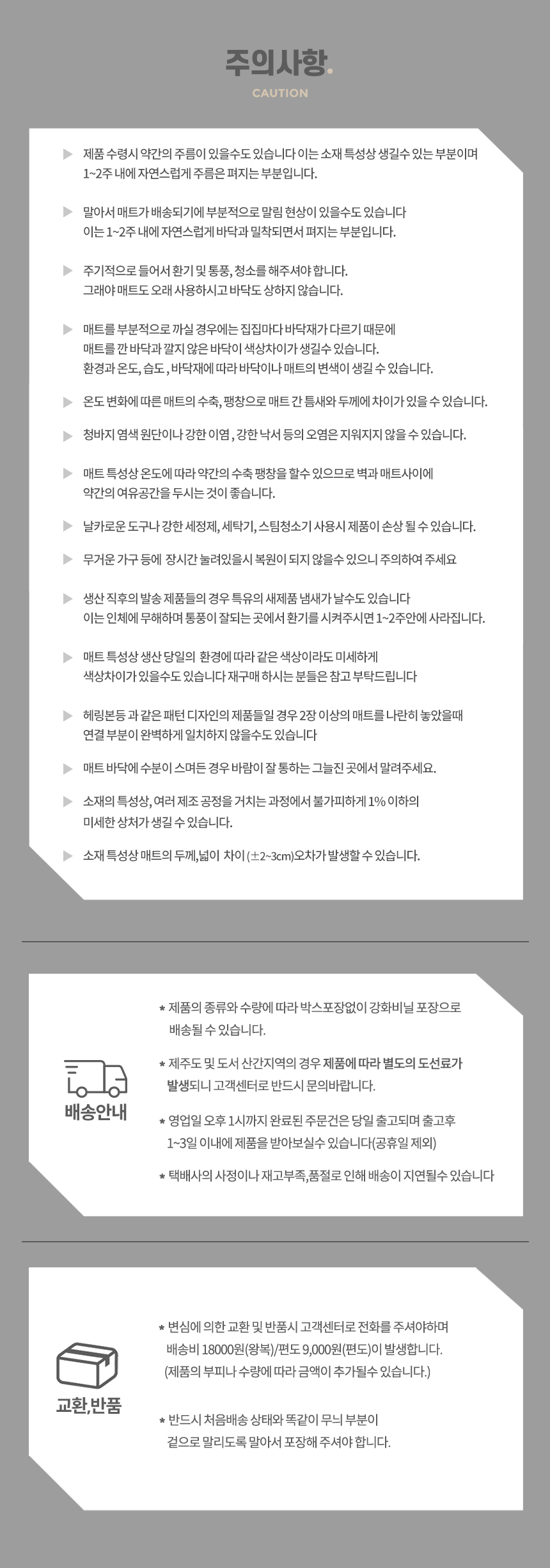 주의사항.
CAUTION

▶ 제품 수령시 약간의 주름이 있을수도 있습니다 이는 소재 특성상 생길수 있는 부분이며 1~2주 내에 자연스럽게 주름은 펴지는 부분입니다.

▶ 말아서 매트가 배송되기에 부분적으로 말림 현상이 있을수도 있습니다 이는 1~2주 내에 자연스럽게 바닥과 밀착되면서 펴지는 부분입니다.

▶ 주기적으로 들어서 환기 및 통풍, 청소를 해주셔야 합니다. 그래야 매트도 오래 사용하시고 바닥도 상하지 않습니다.

▶ 매트를 부분적으로 까실 경우에는 집집마다 바닥재가 다르기 때문에 매트를 깐 바닥과 깔지 않은 바닥이 색상차이가 생길수 있습니다. 환경과 온도, 습도 , 바닥재에 따라 바닥이나 매트의 변색이 생길 수 있습니다.

▶ 온도 변화에 따른 매트의 수축, 팽창으로 매트 간 틈새와 두께에 차이가 있을 수 있습니다.

▶ 청바지 염색 원단이나 강한 이염 , 강한 낙서 등의 오염은 지워지지 않을 수 있습니다.

▶ 매트 특성상 온도에 따라 약간의 수축 팽창을 할수 있으므로 벽과 매트사이에 약간의 여유공간을 두시는 것이 좋습니다.

▶ 날카로운 도구나 강한 세정제, 세탁기, 스팀청소기 사용시 제품이 손상 될 수 있습니다.

▶ 무거운 가구 등에 장시간 눌려있을시 복원이 되지 않을수 있으니 주의하여 주세요

▶ 생산 직후의 발송 제품들의 경우 특유의 새제품 냄새가 날수도 있습니다 이는 인체에 무해하며 통풍이 잘되는 곳에서 환기를 시켜주시면 1~2주안에 사라집니다.

▶ 매트 특성상 생산 당일의 환경에 따라 같은 색상이라도 미세하게 색상차이가 있을수도 있습니다 재구매 하시는 분들은 참고 부탁드립니다

▶ 헤링본등 과 같은 패턴 디자인의 제품들일 경우 2장 이상의 매트를 나란히 놓았을때 연결 부분이 완벽하게 일치하지 않을수도 있습니다

▶ 매트 바닥에 수분이 스며든 경우 바람이 잘 통하는 그늘진 곳에서 말려주세요.

▶ 소재의 특성상, 여러 제조 공정을 거치는 과정에서 불가피하게 1% 이하의 미세한 상처가 생길 수 있습니다.

▶ 소재 특성상 매트의 두께,넓이 차이 (±2~3cm)오차가 발생할 수 있습니다.

배송안내

* 제품의 종류와 수량에 따라 박스포장없이 강화비닐 포장으로 배송될 수 있습니다.

* 제주도 및 도서 산간지역의 경우 제품에 따라 별도의 도선료가 발생되니 고객센터로 반드시 문의바랍니다.

* 영업일 오후 1시까지 완료된 주문건은 당일 출고되며 출고후 1~3일 이내에 제품을 받아보실수 있습니다(공휴일 제외)

* 택배사의 사정이나 재고부족,품절로 인해 배송이 지연될수 있습니다

교환,반품

* 변심에 의한 교환 및 반품시 고객센터로 전화를 주셔야하며 배송비 18000원(왕복)/편도 9,000원(편도)이 발생합니다. (제품의 부피나 수량에 따라 금액이 추가될수 있습니다.)

* 반드시 처음배송 상태와 똑같이 무늬 부분이 겉으로 말리도록 말아서 포장해 주셔야 합니다.